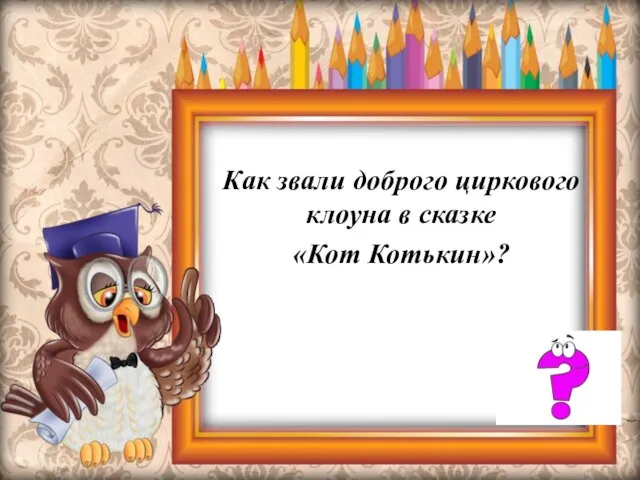 Как звали доброго циркового клоуна в сказке «Кот Котькин»?